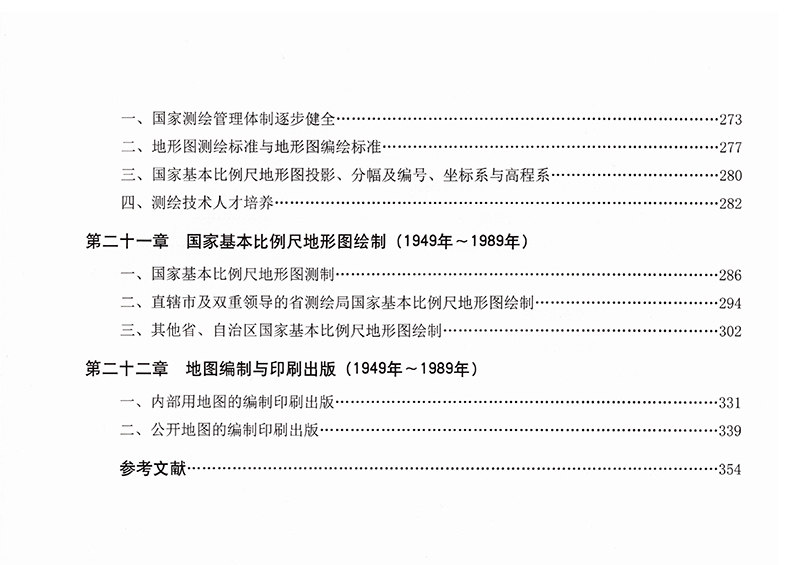 一、国家测绘管理体制逐步健全……273
二、地形图测绘标准与地形图编绘标准……277
三、国家基本比例尺地形图投影、分幅及编号、坐标系与高程系……280
四、测绘技术人才培养……282

第二十一章　国家基本比例尺地形图绘制（1949年～1989年）

一、国家基本比例尺地形图测制……286
二、直辖市及双重领导的省测绘局国家基本比例尺地形图绘制……294
三、其他省、自治区国家基本比例尺地形图绘制……302

第二十二章　地图编制与印刷出版（1949年～1989年）

一、内部用地图的编制印刷出版……331
二、公开地图的编制印刷出版……339

参考文献……354